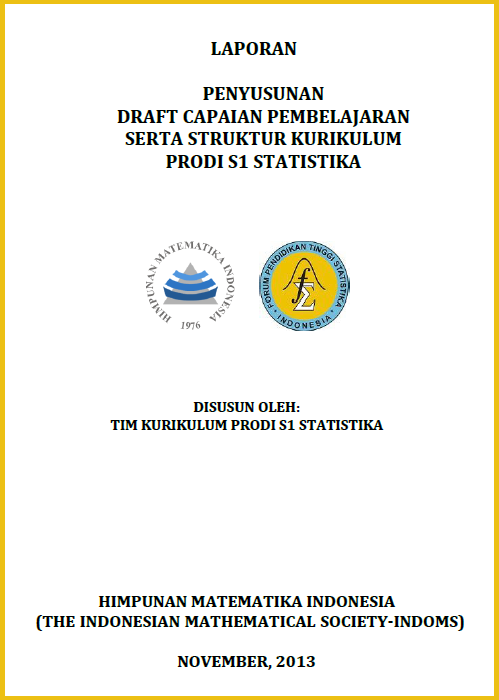 LAPORAN

PENYUSUNAN
DRAFT CAPAIAN PEMBELAJARAN
SERTA STRUKTUR KURIKULUM
PRODI S1 STATISTIKA

HIMPUNAN MATEMATIKA INDONESIA
1976

FORUM PENDIDIKAN TINGGI STATISTIKA
INDONESIA

DISUSUN OLEH:
TIM KURIKULUM PRODI S1 STATISTIKA

HIMPUNAN MATEMATIKA INDONESIA
(THE INDONESIAN MATHEMATICAL SOCIETY-INDOMS)

NOVEMBER, 2013